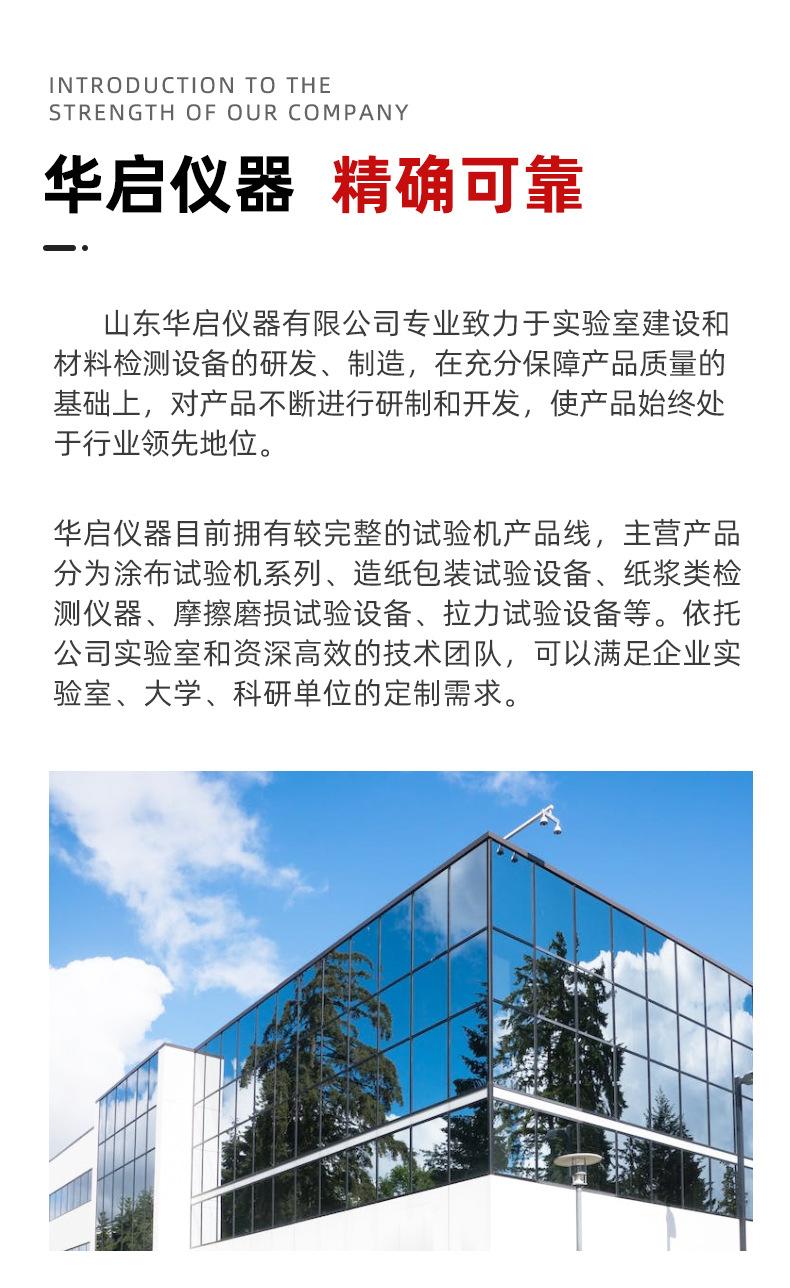 INTRODUCTION TO THE STRENGTH OF OUR COMPANY

华启仪器 精确可靠

山东华启仪器有限公司专业致力于实验室建设和材料检测设备的研发、制造，在充分保障产品质量的基础上，对产品不断进行研制和开发，使产品始终处于行业领先地位。

华启仪器目前拥有较完整的试验机产品线，主营产品分为涂布试验机系列、造纸包装试验设备、纸浆类检测仪器、摩擦磨损试验设备、拉力试验设备等。依托公司实验室和资深高效的技术团队，可以满足企业实验室、大学、科研单位的定制需求。